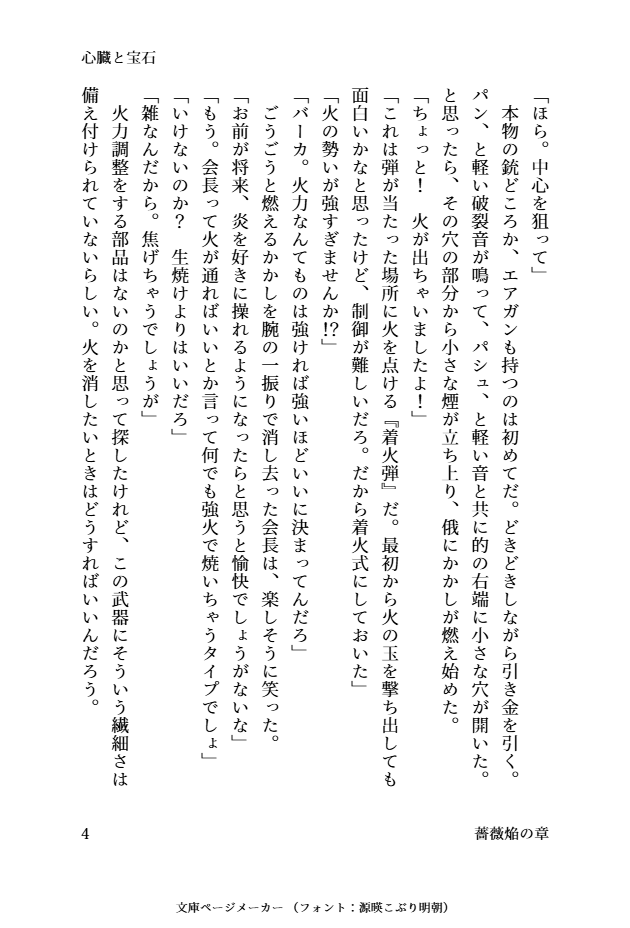 心臓と宝石

「ほら。中心を狙って」

本物の銃どころか、エアガンも持つのは初めてだ。どきどきしながら引き金を引く。パン、と軽い破裂音が鳴って、パシュ、と軽い音と共に的の右端に小さな穴が開いた。と思ったら、その穴の部分から小さな煙が立ち上り、俄にかかしが燃え始めた。

「ちょっと！　火が出ちゃいましたよ！」

「これは弾が当たった場所に火を点ける『着火弾』だ。最初から火の玉を撃ち出しても面白いかなと思ったけど、制御が難しいだろ。だから着火式にしておいた」

「火の勢いが強すぎませんか!?」

「バーカ。火力なんてものは強ければ強いほどいいに決まってんだろ」

ごうごうと燃えるかかしを腕の一振りで消し去った会長は、楽しそうに笑った。

「お前が将来、炎を好きに操れるようになったらと思うと愉快でしょうがないな」

「もう。会長って火が通ればいいとか言って何でも強火で焼いちゃうタイプでしょ」

「いけないのか？　生焼けよりはいいだろ」

「雑なんだから。焦げちゃうでしょうが」

火力調整をする部品はないのかと思って探したけれど、この武器にそういう繊細さは備え付けられていないらしい。火を消したいときはどうすればいいんだろう。

4

薔薇焔の章

文庫ページメーカー（フォント：源暎こぶり明朝）